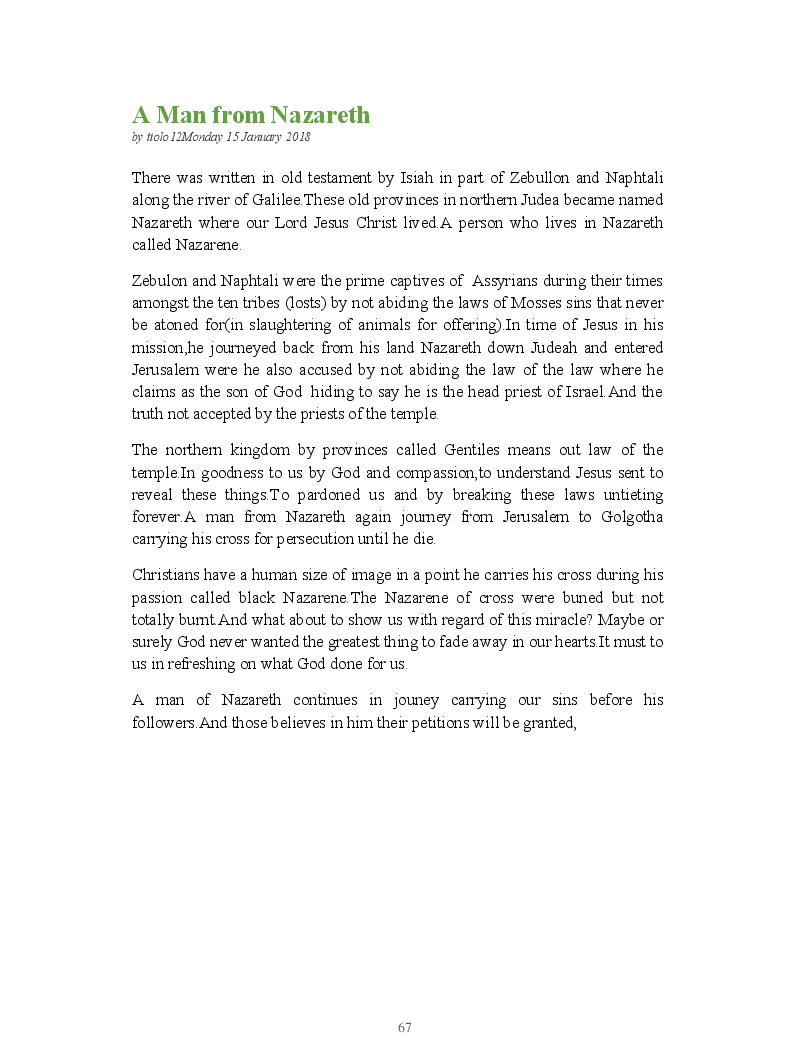 A Man from Nazareth
by ttolo12Monday 15 January 2018

There was written in old testament by Isiah in part of Zebullon and Naphtali along the river of Galilee.These old provinces in northern Judea became named Nazareth where our Lord Jesus Christ lived.A person who lives in Nazareth called Nazarene.

Zebulon and Naphtali were the prime captives of Assyrians during their times amongst the ten tribes (losts) by not abiding the laws of Mosses sins that never be atoned for(in slaughtering of animals for offering).In time of Jesus in his mission,he journeyed back from his land Nazareth down Judeah and entered Jerusalem were he also accused by not abiding the law of the law where he claims as the son of God hiding to say he is the head priest of Israel.And the truth not accepted by the priests of the temple.

The northern kingdom by provinces called Gentiles means out law of the temple.In goodness to us by God and compassion,to understand Jesus sent to reveal these things.To pardoned us and by breaking these laws untieting forever.A man from Nazareth again journey from Jerusalem to Golgotha carrying his cross for persecution until he die.

Christians have a human size of image in a point he carries his cross during his passion called black Nazarene.The Nazarene of cross were buned but not totally burnt.And what about to show us with regard of this miracle? Maybe or surely God never wanted the greatest thing to fade away in our hearts.It must to us in refreshing on what God done for us.

A man of Nazareth continues in jouney carrying our sins before his followers.And those believes in him their petitions will be granted,

67